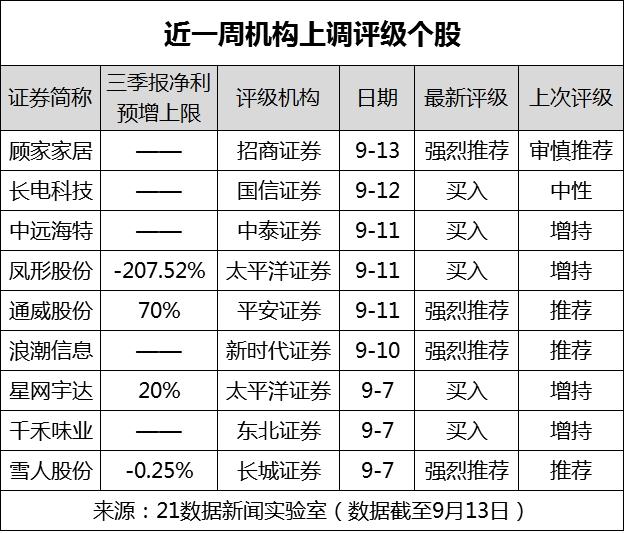 近一周机构上调评级个股

| 证券简称 | 三季报净利预增上限 | 评级机构 | 日期 | 最新评级 | 上次评级 |
|---|---|---|---|---|---|
| 顾家家居 | —— | 招商证券 | 9-13 | 强烈推荐 | 审慎推荐 |
| 长电科技 | —— | 国信证券 | 9-12 | 买入 | 中性 |
| 中远海特 | —— | 中泰证券 | 9-11 | 买入 | 增持 |
| 凤形股份 | -207.52% | 太平洋证券 | 9-11 | 买入 | 增持 |
| 通威股份 | 70% | 平安证券 | 9-11 | 强烈推荐 | 推荐 |
| 浪潮信息 | —— | 新时代证券 | 9-10 | 强烈推荐 | 推荐 |
| 星网宇达 | 20% | 太平洋证券 | 9-7 | 买入 | 增持 |
| 千禾味业 | —— | 东北证券 | 9-7 | 买入 | 增持 |
| 雪人股份 | -0.25% | 长城证券 | 9-7 | 强烈推荐 | 推荐 |

来源：21数据新闻实验室（数据截至9月13日）